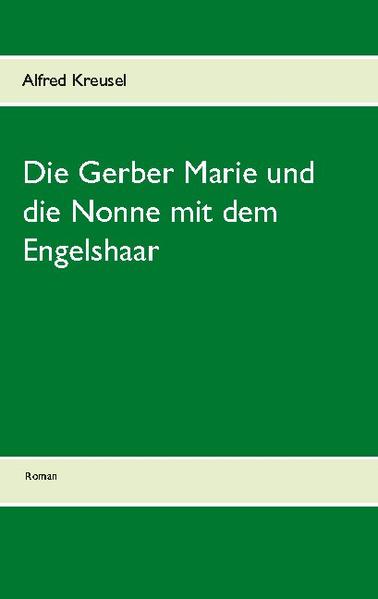 Alfred Kreusel

Die Gerber Marie und die Nonne mit dem Engelshaar

Roman